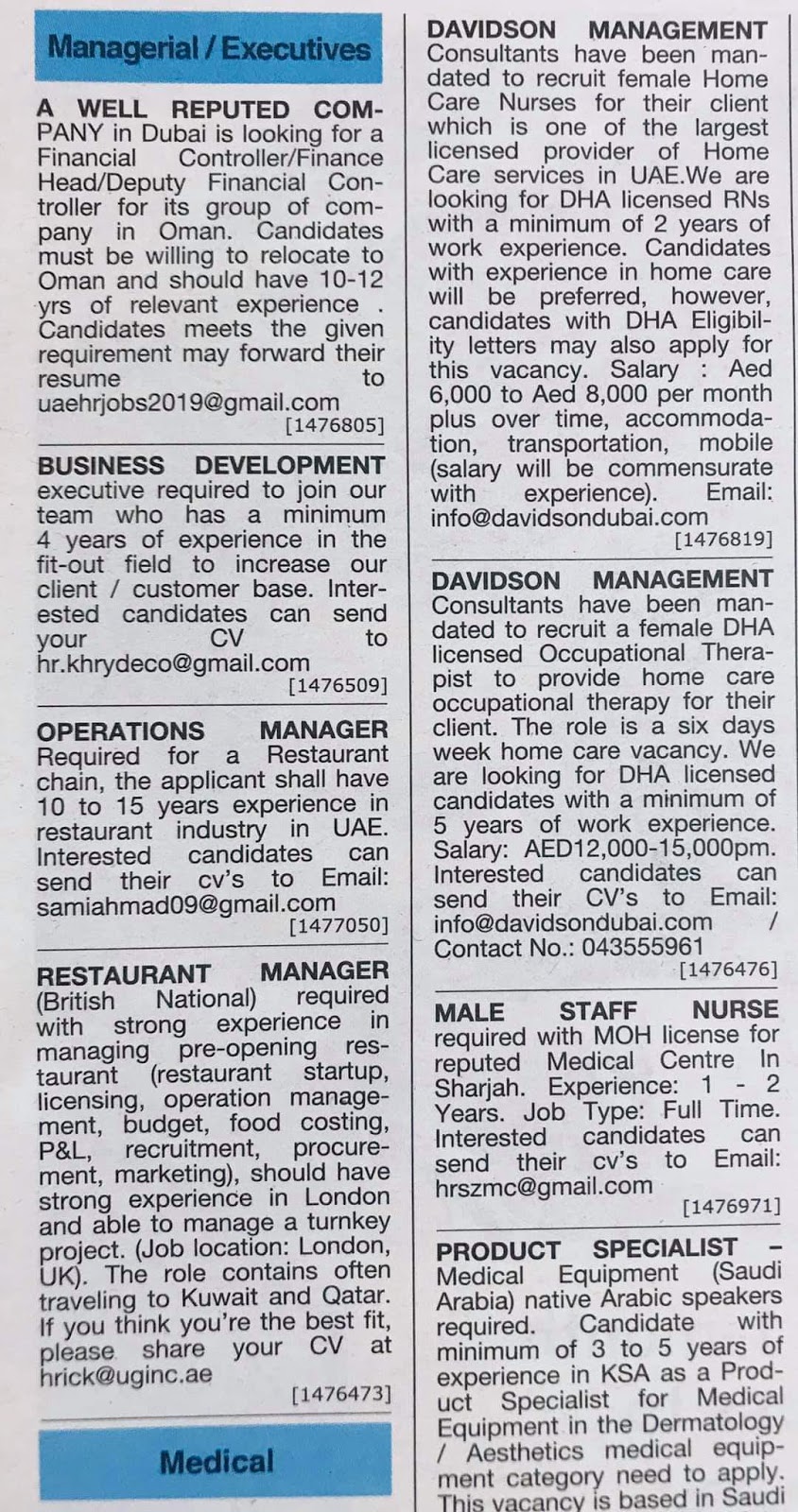 Managerial / Executives

A WELL REPUTED COMPANY in Dubai is looking for a Financial Controller/Finance Head/Deputy Financial Controller for its group of company in Oman. Candidates must be willing to relocate to Oman and should have 10-12 yrs of relevant experience . Candidates meets the given requirement may forward their resume to uaehrjobs2019@gmail.com
[1476805]

BUSINESS DEVELOPMENT executive required to join our team who has a minimum 4 years of experience in the fit-out field to increase our client / customer base. Interested candidates can send your CV to hr.khrydeco@gmail.com
[1476509]

OPERATIONS MANAGER Required for a Restaurant chain, the applicant shall have 10 to 15 years experience in restaurant industry in UAE. Interested candidates can send their cv's to Email: samiahmad09@gmail.com
[1477050]

RESTAURANT MANAGER (British National) required with strong experience in managing pre-opening restaurant (restaurant startup, licensing, operation management, budget, food costing, P&L, recruitment, procurement, marketing), should have strong experience in London and able to manage a turnkey project. (Job location: London, UK). The role contains often traveling to Kuwait and Qatar. If you think you're the best fit, please share your CV at hrick@uginc.ae
[1476473]

Medical

DAVIDSON MANAGEMENT Consultants have been mandated to recruit female Home Care Nurses for their client which is one of the largest licensed provider of Home Care services in UAE.We are looking for DHA licensed RNs with a minimum of 2 years of work experience. Candidates with experience in home care will be preferred, however, candidates with DHA Eligibility letters may also apply for this vacancy. Salary : Aed 6,000 to Aed 8,000 per month plus over time, accommodation, transportation, mobile (salary will be commensurate with experience). Email: info@davidsondubai.com
[1476819]

DAVIDSON MANAGEMENT Consultants have been mandated to recruit a female DHA licensed Occupational Therapist to provide home care occupational therapy for their client. The role is a six days week home care vacancy. We are looking for DHA licensed candidates with a minimum of 5 years of work experience. Salary: AED12,000-15,000pm. Interested candidates can send their CV's to Email: info@davidsondubai.com / Contact No.: 043555961
[1476476]

MALE STAFF NURSE required with MOH license for reputed Medical Centre In Sharjah. Experience: 1 - 2 Years. Job Type: Full Time. Interested candidates can send their cv's to Email: hrszmc@gmail.com
[1476971]

PRODUCT SPECIALIST – Medical Equipment (Saudi Arabia) native Arabic speakers required. Candidate with minimum of 3 to 5 years of experience in KSA as a Product Specialist for Medical Equipment in the Dermatology / Aesthetics medical equipment category need to apply. This vacancy is based in Saudi